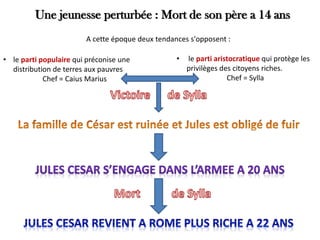 Une jeunesse perturbée : Mort de son père a 14 ans

A cette époque deux tendances s'opposent :

• le parti populaire qui préconise une distribution de terres aux pauvres
Chef = Caius Marius

• le parti aristocratique qui protège les privilèges des citoyens riches.
Chef = Sylla

Victoire de Sylla

La famille de César est ruinée et Jules est obligé de fuir

JULES CESAR S'ENGAGE DANS L'ARMEE A 20 ANS

Mort de Sylla

JULES CESAR REVIENT A ROME PLUS RICHE A 22 ANS